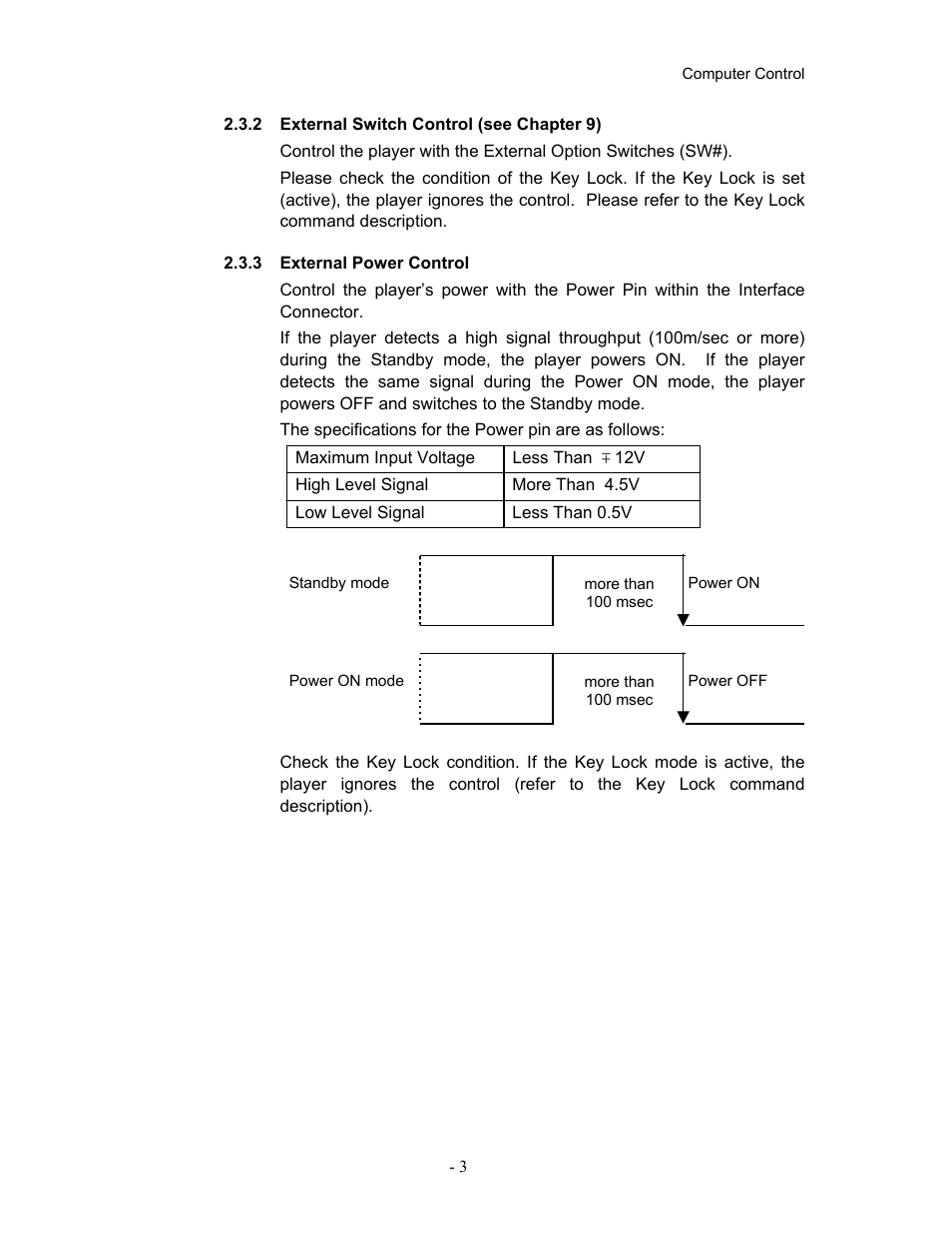 Computer Control

2.3.2 External Switch Control (see Chapter 9)

Control the player with the External Option Switches (SW#).

Please check the condition of the Key Lock. If the Key Lock is set (active), the player ignores the control. Please refer to the Key Lock command description.

2.3.3 External Power Control

Control the player's power with the Power Pin within the Interface Connector.

If the player detects a high signal throughput (100m/sec or more) during the Standby mode, the player powers ON. If the player detects the same signal during the Power ON mode, the player powers OFF and switches to the Standby mode.

The specifications for the Power pin are as follows:

| Maximum Input Voltage | Less Than $\mp$12V |
|---|---|
| High Level Signal | More Than 4.5V |
| Low Level Signal | Less Than 0.5V |

Standby mode

more than 100 msec

Power ON

Power ON mode

more than 100 msec

Power OFF

Check the Key Lock condition. If the Key Lock mode is active, the player ignores the control (refer to the Key Lock command description).

- 3